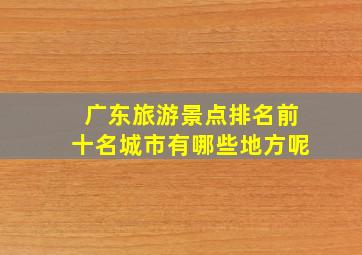 广东旅游景点排名前十名城市有哪些地方呢